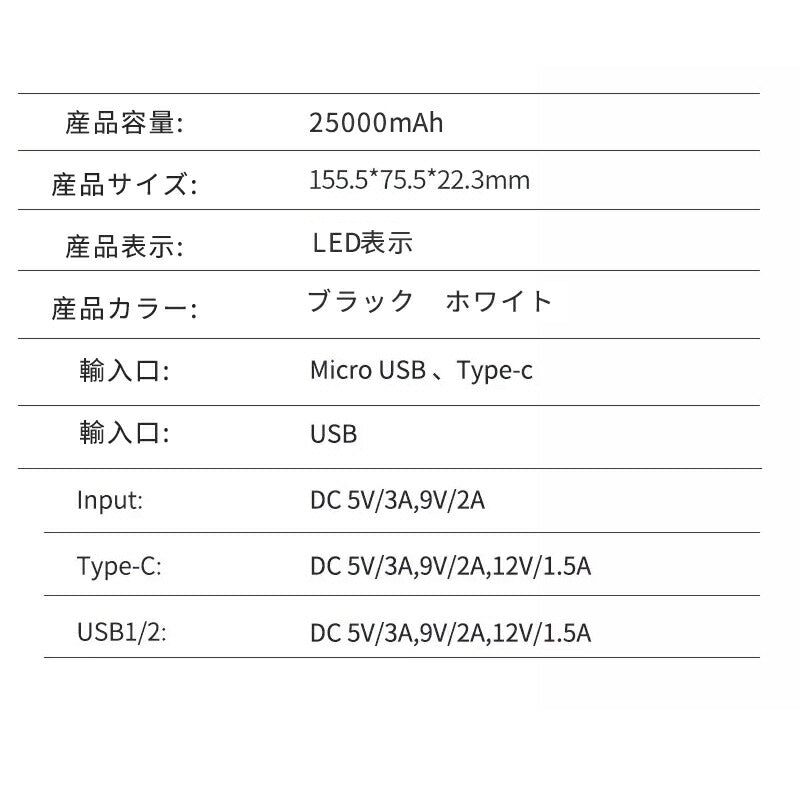 | | |
|---|---|
| 産品容量: | 25000mAh |
| 産品サイズ: | 155.5*75.5*22.3mm |
| 産品表示: | LED表示 |
| 産品カラー: | ブラック　ホワイト |
| 輸入口: | Micro USB 、Type-c |
| 輸入口: | USB |
| Input: | DC 5V/3A,9V/2A |
| Type-C: | DC 5V/3A,9V/2A,12V/1.5A |
| USB1/2: | DC 5V/3A,9V/2A,12V/1.5A |